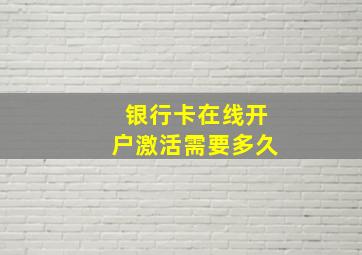 银行卡在线开户激活需要多久